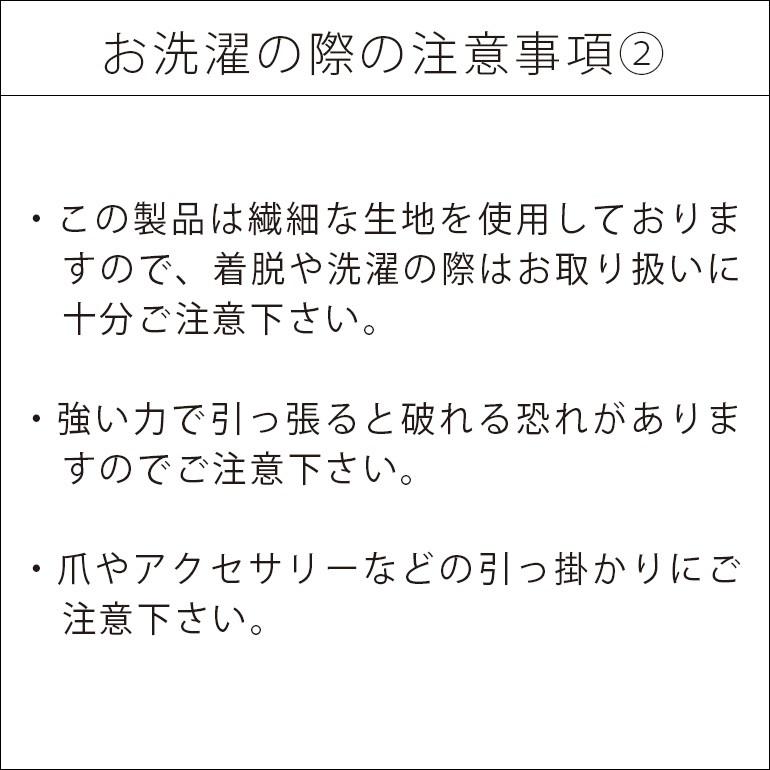 お洗濯の際の注意事項②

・この製品は繊細な生地を使用しておりますので、着脱や洗濯の際はお取り扱いに十分ご注意下さい。

・強い力で引っ張ると破れる恐れがありますのでご注意下さい。

・爪やアクセサリーなどの引っ掛かりにご注意下さい。